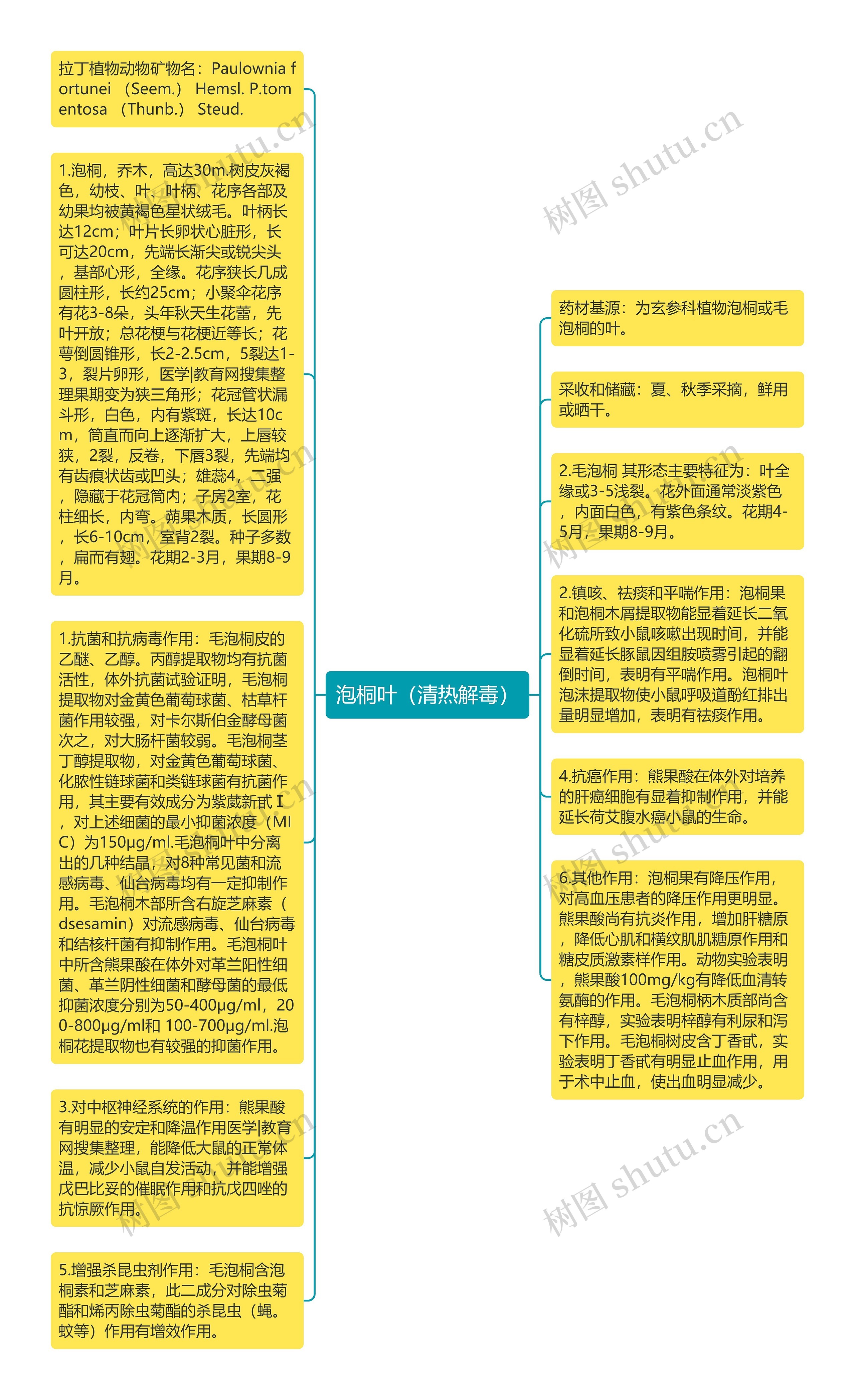 拉丁植物动物矿物名：Paulownia fortunei （Seem.） Hemsl. P.tomentosa （Thunb.） Steud.

1.泡桐，乔木，高达30m.树皮灰褐色，幼枝、叶、叶柄、花序各部及幼果均被黄褐色星状绒毛。叶柄长达12cm；叶片长卵状心脏形，长可达20cm，先端长渐尖或锐尖头，基部心形，全缘。花序狭长几成圆柱形，长约25cm；小聚伞花序有花3-8朵，头年秋天生花蕾，先叶开放；总花梗与花梗近等长；花萼倒圆锥形，长2-2.5cm，5裂达1-3，裂片卵形，医学|教育网搜集整理果期变为狭三角形；花冠管状漏斗形，白色，内有紫斑，长达10cm，筒直而向上逐渐扩大，上唇较狭，2裂，反卷，下唇3裂，先端均有齿痕状齿或凹头；雄蕊4，二强，隐藏于花冠筒内；子房2室，花柱细长，内弯。蒴果木质，长圆形，长6-10cm，室背2裂。种子多数，扁而有翅。花期2-3月，果期8-9月。

1.抗菌和抗病毒作用：毛泡桐皮的乙醚、乙醇。丙醇提取物均有抗菌活性，体外抗菌试验证明，毛泡桐提取物对金黄色葡萄球菌、枯草杆菌作用较强，对卡尔斯伯金酵母菌次之，对大肠杆菌较弱。毛泡桐茎丁醇提取物，对金黄色葡萄球菌、化脓性链球菌和类链球菌有抗菌作用，其主要有效成分为紫葳新甙Ⅰ，对上述细菌的最小抑菌浓度（MIC）为150μg/ml.毛泡桐叶中分离出的几种结晶，对8种常见菌和流感病毒、仙台病毒均有一定抑制作用。毛泡桐木部所含右旋芝麻素（dsesamin）对流感病毒、仙台病毒和结核杆菌有抑制作用。毛泡桐叶中所含熊果酸在体外对革兰阳性细菌、革兰阴性细菌和酵母菌的最低抑菌浓度分别为50-400μg/ml，200-800μg/ml和 100-700μg/ml.泡桐花提取物也有较强的抑菌作用。

3.对中枢神经系统的作用：熊果酸有明显的安定和降温作用医学|教育网搜集整理，能降低大鼠的正常体温，减少小鼠自发活动，并能增强戊巴比妥的催眠作用和抗戊四唑的抗惊厥作用。

5.增强杀昆虫剂作用：毛泡桐含泡桐素和芝麻素，此二成分对除虫菊酯和烯丙除虫菊酯的杀昆虫（蝇。蚊等）作用有增效作用。

泡桐叶（清热解毒）

药材基源：为玄参科植物泡桐或毛泡桐的叶。

采收和储藏：夏、秋季采摘，鲜用或晒干。

2.毛泡桐 其形态主要特征为：叶全缘或3-5浅裂。花外面通常淡紫色，内面白色，有紫色条纹。花期4-5月，果期8-9月。

2.镇咳、祛痰和平喘作用：泡桐果和泡桐木屑提取物能显着延长二氧化硫所致小鼠咳嗽出现时间，并能显着延长豚鼠因组胺喷雾引起的翻倒时间，表明有平喘作用。泡桐叶泡沫提取物使小鼠呼吸道酚红排出量明显增加，表明有祛痰作用。

4.抗癌作用：熊果酸在体外对培养的肝癌细胞有显着抑制作用，并能延长荷艾腹水癌小鼠的生命。

6.其他作用：泡桐果有降压作用，对高血压患者的降压作用更明显。熊果酸尚有抗炎作用，增加肝糖原，降低心肌和横纹肌肌糖原作用和糖皮质激素样作用。动物实验表明，熊果酸100mg/kg有降低血清转氨酶的作用。毛泡桐柄木质部尚含有梓醇，实验表明梓醇有利尿和泻下作用。毛泡桐树皮含丁香甙，实验表明丁香甙有明显止血作用，用于术中止血，使出血明显减少。

树图 shutu.cn